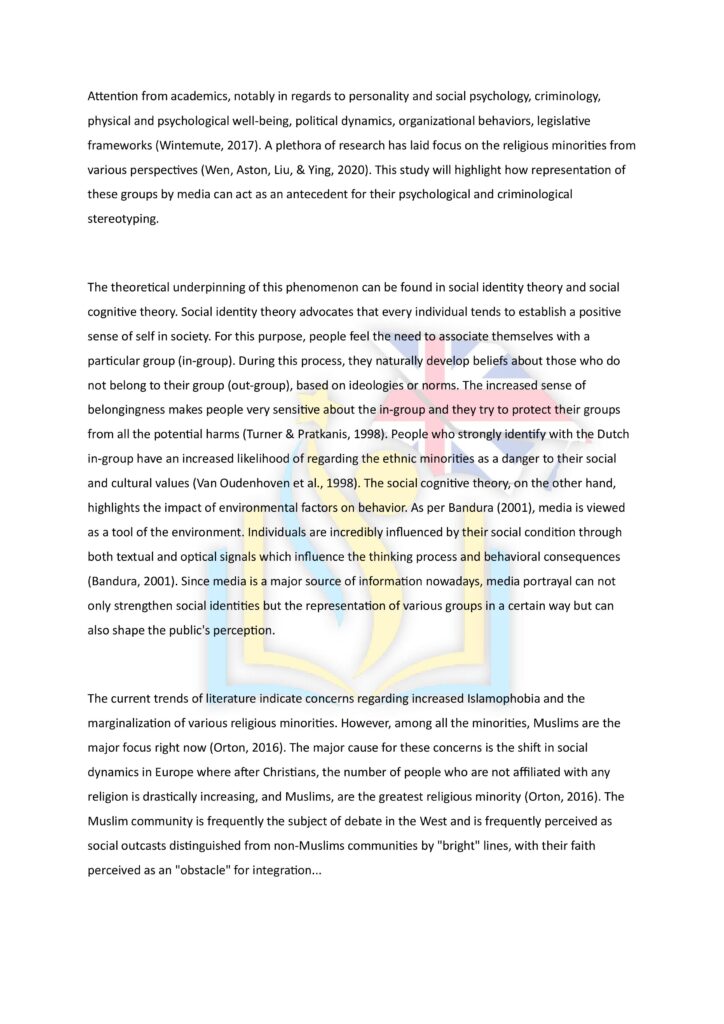 Attention from academics, notably in regards to personality and social psychology, criminology, physical and psychological well-being, political dynamics, organizational behaviors, legislative frameworks (Wintemute, 2017). A plethora of research has laid focus on the religious minorities from various perspectives (Wen, Aston, Liu, & Ying, 2020). This study will highlight how representation of these groups by media can act as an antecedent for their psychological and criminological stereotyping.

The theoretical underpinning of this phenomenon can be found in social identity theory and social cognitive theory. Social identity theory advocates that every individual tends to establish a positive sense of self in society. For this purpose, people feel the need to associate themselves with a particular group (in-group). During this process, they naturally develop beliefs about those who do not belong to their group (out-group), based on ideologies or norms. The increased sense of belongingness makes people very sensitive about the in-group and they try to protect their groups from all the potential harms (Turner & Pratkanis, 1998). People who strongly identify with the Dutch in-group have an increased likelihood of regarding the ethnic minorities as a danger to their social and cultural values (Van Oudenhoven et al., 1998). The social cognitive theory, on the other hand, highlights the impact of environmental factors on behavior. As per Bandura (2001), media is viewed as a tool of the environment. Individuals are incredibly influenced by their social condition through both textual and optical signals which influence the thinking process and behavioral consequences (Bandura, 2001). Since media is a major source of information nowadays, media portrayal can not only strengthen social identities but the representation of various groups in a certain way but can also shape the public's perception.

The current trends of literature indicate concerns regarding increased Islamophobia and the marginalization of various religious minorities. However, among all the minorities, Muslims are the major focus right now (Orton, 2016). The major cause for these concerns is the shift in social dynamics in Europe where after Christians, the number of people who are not affiliated with any religion is drastically increasing, and Muslims, are the greatest religious minority (Orton, 2016). The Muslim community is frequently the subject of debate in the West and is frequently perceived as social outcasts distinguished from non-Muslims communities by "bright" lines, with their faith perceived as an "obstacle" for integration...